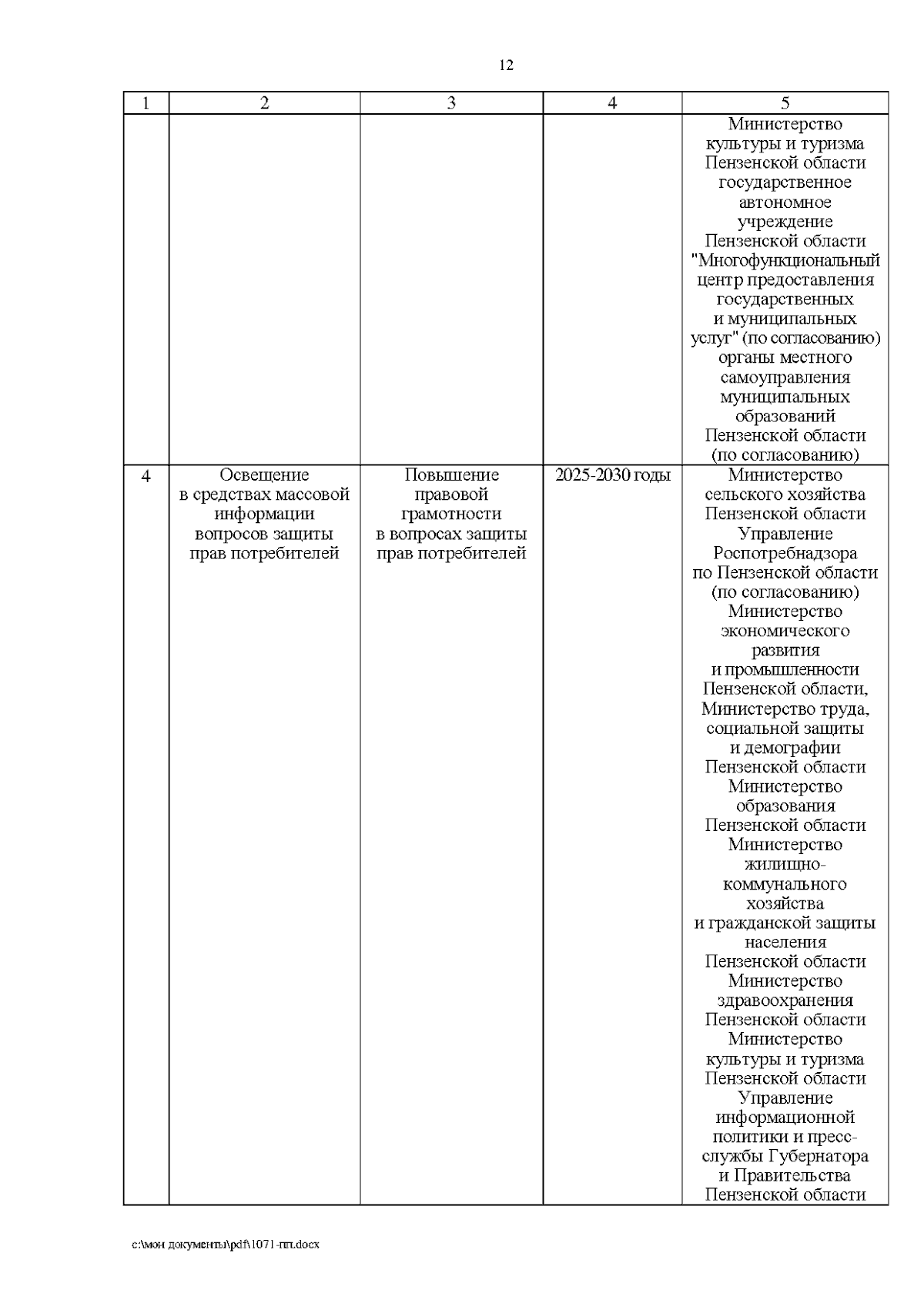 12

| 1 | 2 | 3 | 4 | 5 |
|---|---|---|---|---|
| | | | | Министерство культуры и туризма Пензенской области государственное автономное учреждение Пензенской области "Многофункциональный центр предоставления государственных и муниципальных услуг" (по согласованию) органы местного самоуправления муниципальных образований Пензенской области (по согласованию) |
| 4 | Освещение в средствах массовой информации вопросов защиты прав потребителей | Повышение правовой грамотности в вопросах защиты прав потребителей | 2025-2030 годы | Министерство сельского хозяйства Пензенской области Управление Роспотребнадзора по Пензенской области (по согласованию) Министерство экономического развития и промышленности Пензенской области, Министерство труда, социальной защиты и демографии Пензенской области Министерство образования Пензенской области Министерство жилищно-коммунального хозяйства и гражданской защиты населения Пензенской области Министерство здравоохранения Пензенской области Министерство культуры и туризма Пензенской области Управление информационной политики и пресс-службы Губернатора и Правительства Пензенской области |

c:\мои документы\pdf\1071-пп.docx